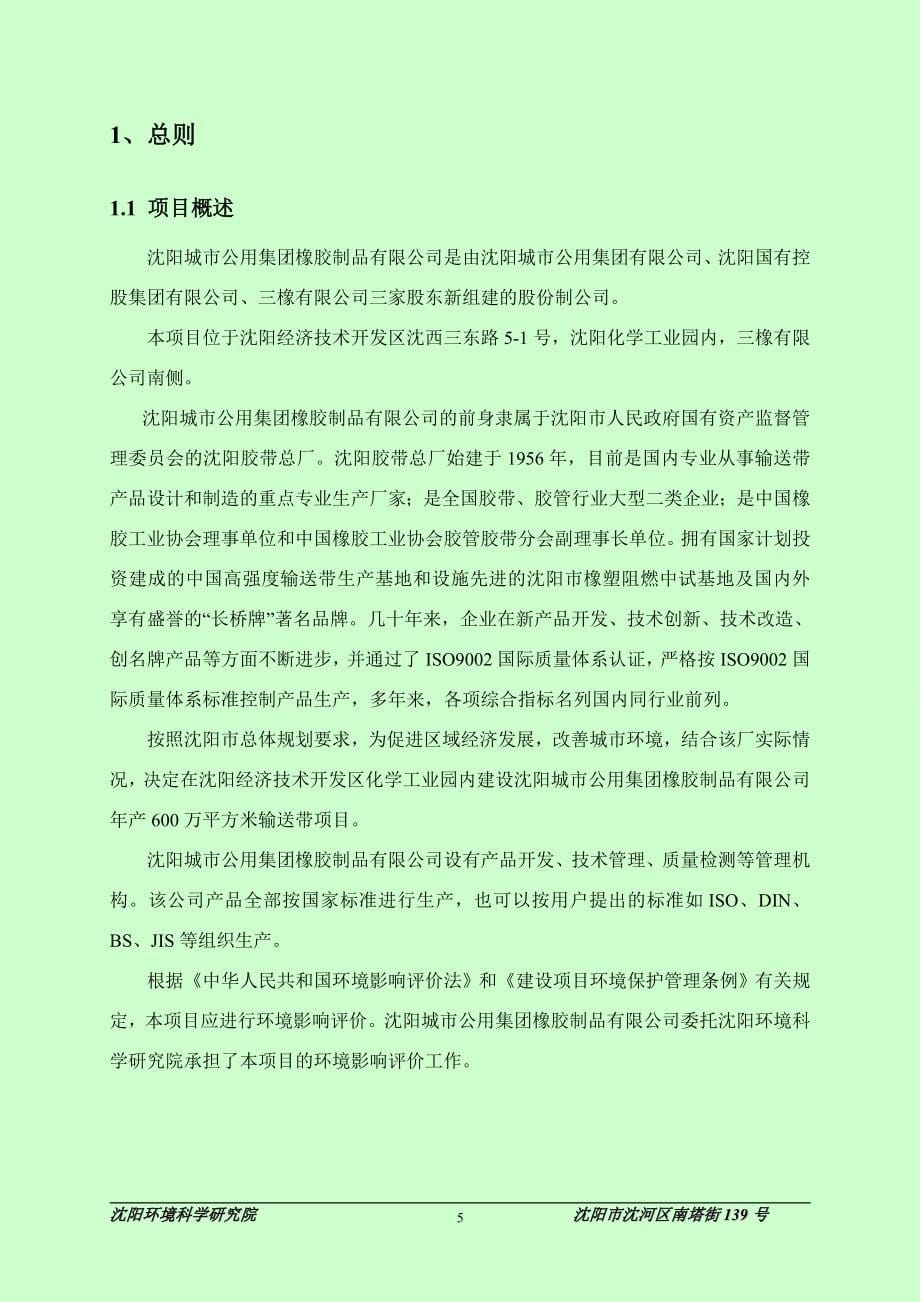 1、总则

1.1 项目概述

沈阳城市公用集团橡胶制品有限公司是由沈阳城市公用集团有限公司、沈阳国有控股集团有限公司、三橡有限公司三家股东新组建的股份制公司。

本项目位于沈阳经济技术开发区沈西三东路 5-1 号，沈阳化学工业园内，三橡有限公司南侧。

沈阳城市公用集团橡胶制品有限公司的前身隶属于沈阳市人民政府国有资产监督管理委员会的沈阳胶带总厂。沈阳胶带总厂始建于 1956 年，目前是国内专业从事输送带产品设计和制造的重点专业生产厂家；是全国胶带、胶管行业大型二类企业；是中国橡胶工业协会理事单位和中国橡胶工业协会胶管胶带分会副理事长单位。拥有国家计划投资建成的中国高强度输送带生产基地和设施先进的沈阳市橡塑阻燃中试基地及国内外享有盛誉的“长桥牌”著名品牌。几十年来，企业在新产品开发、技术创新、技术改造、创名牌产品等方面不断进步，并通过了 ISO9002 国际质量体系认证，严格按 ISO9002 国际质量体系标准控制产品生产，多年来，各项综合指标名列国内同行业前列。

按照沈阳市总体规划要求，为促进区域经济发展，改善城市环境，结合该厂实际情况，决定在沈阳经济技术开发区化学工业园内建设沈阳城市公用集团橡胶制品有限公司年产 600 万平方米输送带项目。

沈阳城市公用集团橡胶制品有限公司设有产品开发、技术管理、质量检测等管理机构。该公司产品全部按国家标准进行生产，也可以按用户提出的标准如 ISO、DIN、BS、JIS 等组织生产。

根据《中华人民共和国环境影响评价法》和《建设项目环境保护管理条例》有关规定，本项目应进行环境影响评价。沈阳城市公用集团橡胶制品有限公司委托沈阳环境科学研究院承担了本项目的环境影响评价工作。

沈阳环境科学研究院 5 沈阳市沈河区南塔街 139 号